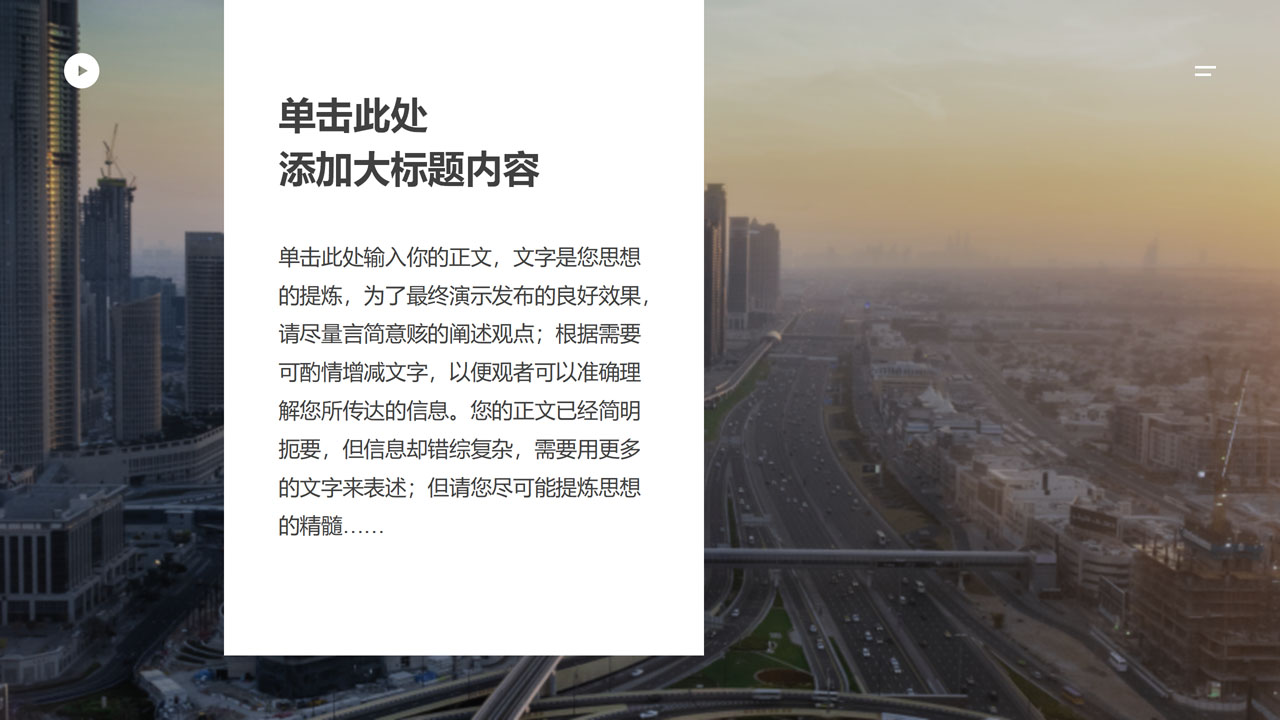 单击此处
添加大标题内容

单击此处输入你的正文，文字是您思想的提炼，为了最终演示发布的良好效果，请尽量言简意赅的阐述观点；根据需要可酌情增减文字，以便观者可以准确理解您所传达的信息。您的正文已经简明扼要，但信息却错综复杂，需要用更多的文字来表述；但请您尽可能提炼思想的精髓……